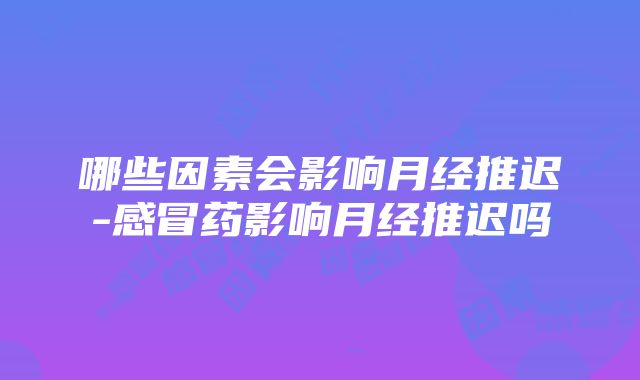 哪些因素会影响月经推迟-感冒药影响月经推迟吗